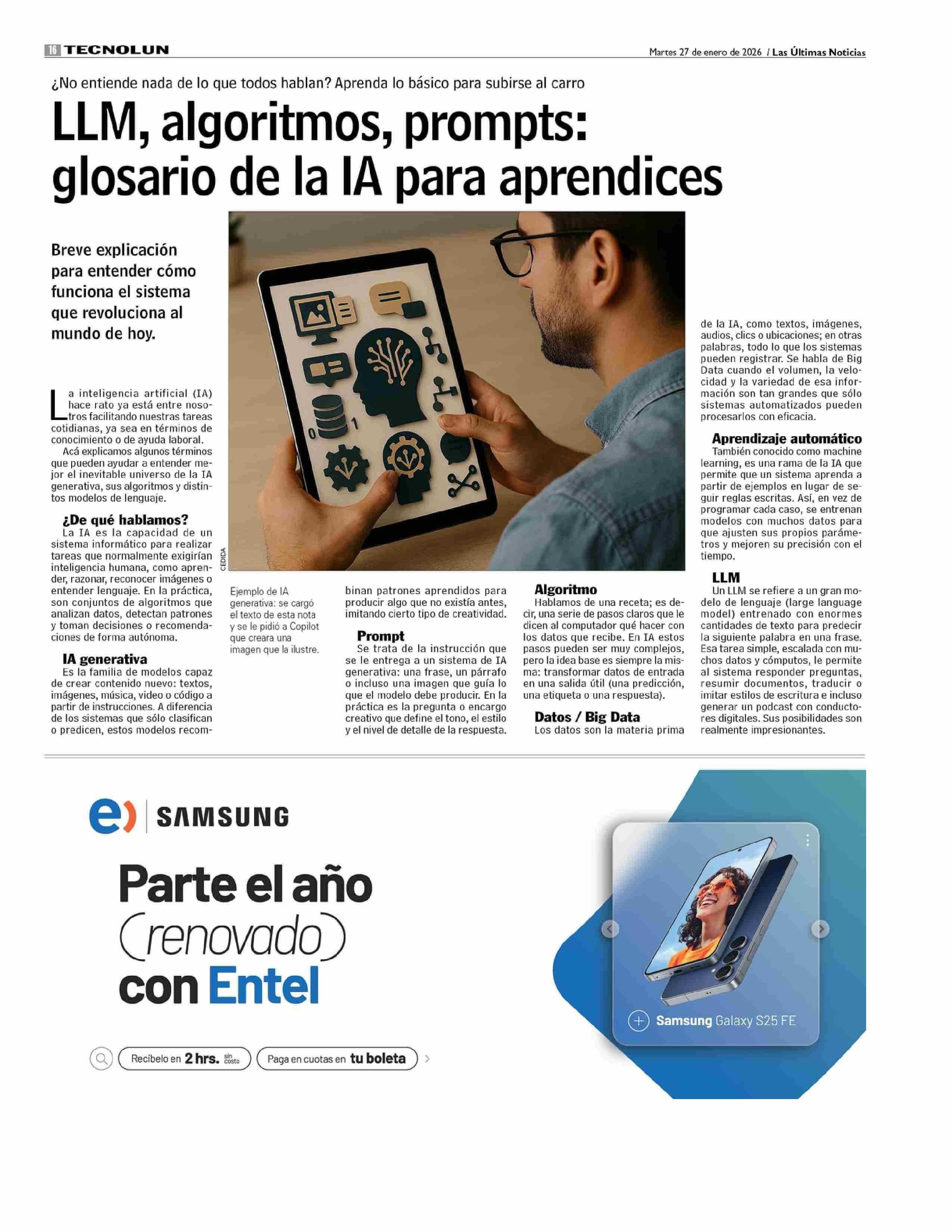 16 TECNOLUN

Martes 27 de enero de 2026 / Las Últimas Noticias

¿No entiende nada de lo que todos hablan? Aprenda lo básico para subirse al carro

LLM, algoritmos, prompts: glosario de la IA para aprendices

Breve explicación para entender cómo funciona el sistema que revoluciona al mundo de hoy.

La inteligencia artificial (IA) hace rato ya está entre nosotros facilitando nuestras tareas cotidianas, ya sea en términos de conocimiento o de ayuda laboral.

Acá explicamos algunos términos que pueden ayudar a entender mejor el inevitable universo de la IA generativa, sus algoritmos y distintos modelos de lenguaje.

¿De qué hablamos?

La IA es la capacidad de un sistema informático para realizar tareas que normalmente exigirían inteligencia humana, como aprender, razonar, reconocer imágenes o entender lenguaje. En la práctica, son conjuntos de algoritmos que analizan datos, detectan patrones y toman decisiones o recomendaciones de forma autónoma.

IA generativa

Es la familia de modelos capaz de crear contenido nuevo: textos, imágenes, música, video o código a partir de instrucciones. A diferencia de los sistemas que sólo clasifican o predicen, estos modelos recombinan patrones aprendidos para producir algo que no existía antes, imitando cierto tipo de creatividad.

CEDIDA

Ejemplo de IA generativa: se cargó el texto de esta nota y se le pidió a Copilot que creara una imagen que la ilustre.

Prompt

Se trata de la instrucción que se le entrega a un sistema de IA generativa: una frase, un párrafo o incluso una imagen que guía lo que el modelo debe producir. En la práctica es la pregunta o encargo creativo que define el tono, el estilo y el nivel de detalle de la respuesta.

Algoritmo

Hablamos de una receta; es decir, una serie de pasos claros que le dicen al computador qué hacer con los datos que recibe. En IA estos pasos pueden ser muy complejos, pero la idea base es siempre la misma: transformar datos de entrada en una salida útil (una predicción, una etiqueta o una respuesta).

Datos / Big Data

Los datos son la materia prima de la IA, como textos, imágenes, audios, clics o ubicaciones; en otras palabras, todo lo que los sistemas pueden registrar. Se habla de Big Data cuando el volumen, la velocidad y la variedad de esa información son tan grandes que sólo sistemas automatizados pueden procesarlos con eficacia.

Aprendizaje automático

También conocido como machine learning, es una rama de la IA que permite que un sistema aprenda a partir de ejemplos en lugar de seguir reglas escritas. Así, en vez de programar cada caso, se entrenan modelos con muchos datos para que ajusten sus propios parámetros y mejoren su precisión con el tiempo.

LLM

Un LLM se refiere a un gran modelo de lenguaje (large language model) entrenado con enormes cantidades de texto para predecir la siguiente palabra en una frase. Esa tarea simple, escalada con muchos datos y cómputos, le permite al sistema responder preguntas, resumir documentos, traducir o imitar estilos de escritura e incluso generar un podcast con conductores digitales. Sus posibilidades son realmente impresionantes.

e) SAMSUNG

Parte el año (renovado) con Entel

Recíbelo en 2 hrs. sin costo

Paga en cuotas en tu boleta

Samsung Galaxy S25 FE